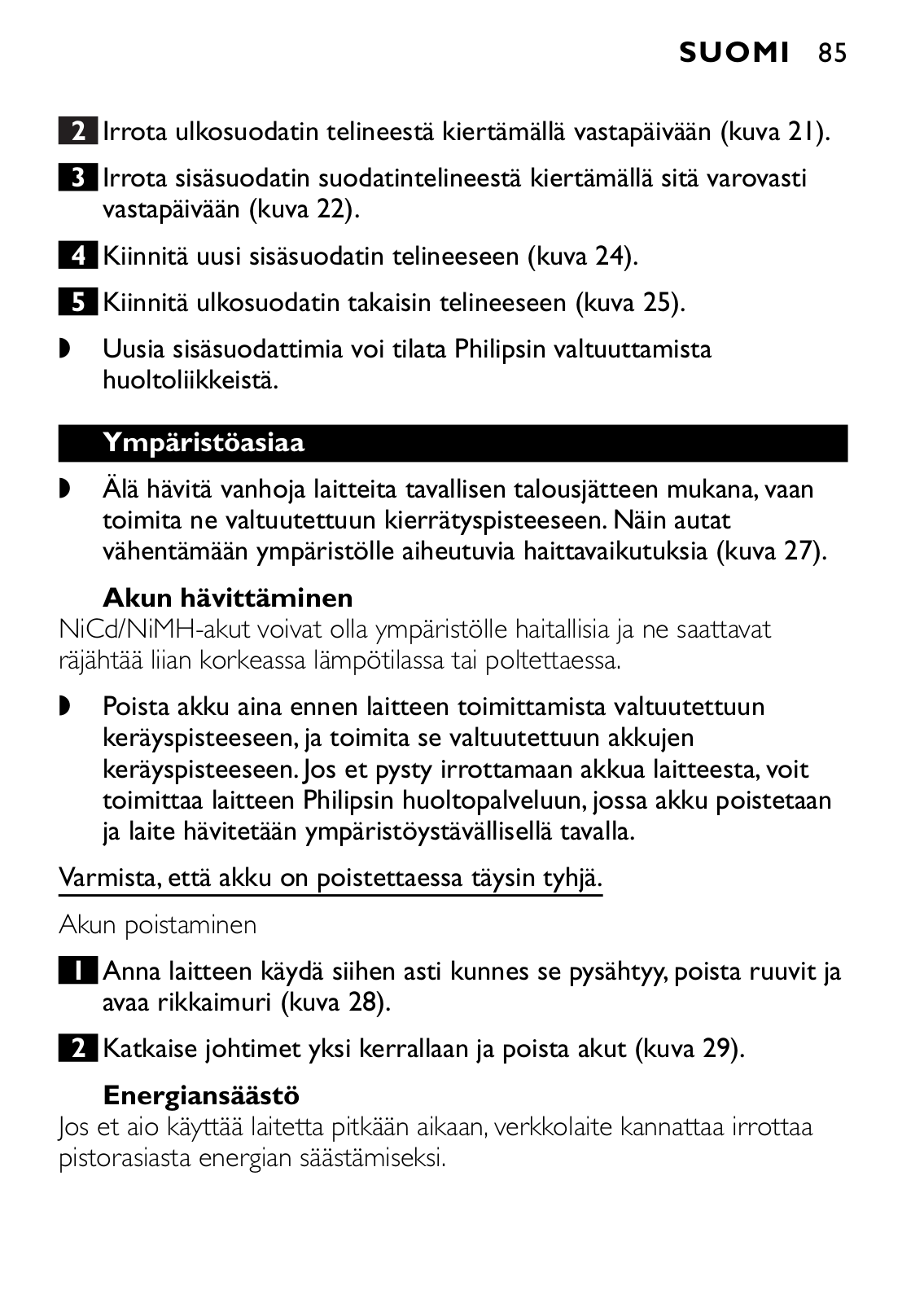 SUOMI 85

2 Irrota ulkosuodatin telineestä kiertämällä vastapäivään (kuva 21).

3 Irrota sisäsuodatin suodatintelineestä kiertämällä sitä varovasti vastapäivään (kuva 22).

4 Kiinnitä uusi sisäsuodatin telineeseen (kuva 24).

5 Kiinnitä ulkosuodatin takaisin telineeseen (kuva 25).

◗ Uusia sisäsuodattimia voi tilata Philipsin valtuuttamista huoltoliikkeistä.

Ympäristöasiaa

◗ Älä hävitä vanhoja laitteita tavallisen talousjätteen mukana, vaan toimita ne valtuutettuun kierrätyspisteeseen. Näin autat vähentämään ympäristölle aiheutuvia haittavaikutuksia (kuva 27).

Akun hävittäminen
NiCd/NiMH-akut voivat olla ympäristölle haitallisia ja ne saattavat räjähtää liian korkeassa lämpötilassa tai poltettaessa.

◗ Poista akku aina ennen laitteen toimittamista valtuutettuun keräyspisteeseen, ja toimita se valtuutettuun akkujen keräyspisteeseen. Jos et pysty irrottamaan akkua laitteesta, voit toimittaa laitteen Philipsin huoltopalveluun, jossa akku poistetaan ja laite hävitetään ympäristöystävällisellä tavalla.

Varmista, että akku on poistettaessa täysin tyhjä.

Akun poistaminen

1 Anna laitteen käydä siihen asti kunnes se pysähtyy, poista ruuvit ja avaa rikkaimuri (kuva 28).

2 Katkaise johtimet yksi kerrallaan ja poista akut (kuva 29).

Energiansäästö
Jos et aio käyttää laitetta pitkään aikaan, verkkolaite kannattaa irrottaa pistorasiasta energian säästämiseksi.